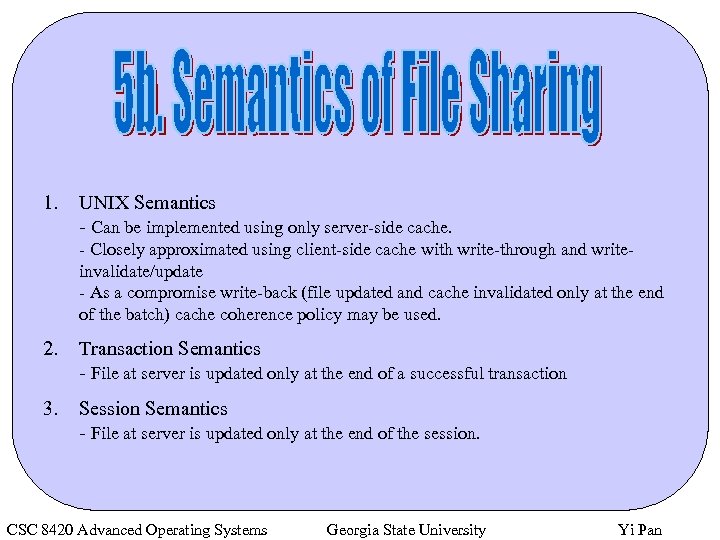 5b. Semantics of File Sharing

1. UNIX Semantics
- Can be implemented using only server-side cache.
- Closely approximated using client-side cache with write-through and write-invalidate/update
- As a compromise write-back (file updated and cache invalidated only at the end of the batch) cache coherence policy may be used.

2. Transaction Semantics
- File at server is updated only at the end of a successful transaction

3. Session Semantics
- File at server is updated only at the end of the session.

CSC 8420 Advanced Operating Systems Georgia State University Yi Pan